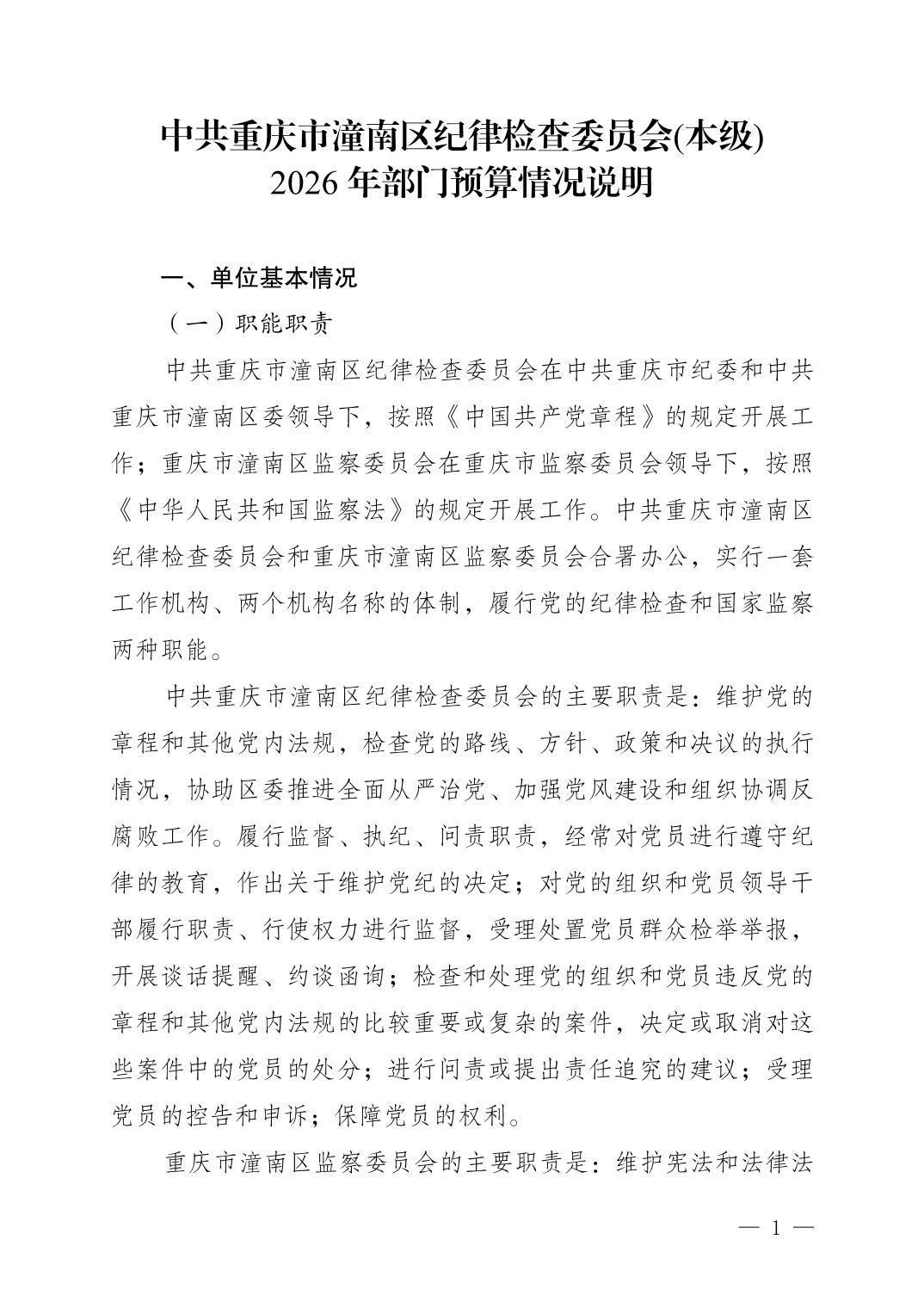 中共重庆市潼南区纪律检查委员会(本级)
2026年部门预算情况说明

一、单位基本情况

（一）职能职责

中共重庆市潼南区纪律检查委员会在中共重庆市纪委和中共重庆市潼南区委领导下，按照《中国共产党章程》的规定开展工作；重庆市潼南区监察委员会在重庆市监察委员会领导下，按照《中华人民共和国监察法》的规定开展工作。中共重庆市潼南区纪律检查委员会和重庆市潼南区监察委员会合署办公，实行一套工作机构、两个机构名称的体制，履行党的纪律检查和国家监察两种职能。

中共重庆市潼南区纪律检查委员会的主要职责是：维护党的章程和其他党内法规，检查党的路线、方针、政策和决议的执行情况，协助区委推进全面从严治党、加强党风建设和组织协调反腐败工作。履行监督、执纪、问责职责，经常对党员进行遵守纪律的教育，作出关于维护党纪的决定；对党的组织和党员领导干部履行职责、行使权力进行监督，受理处置党员群众检举举报，开展谈话提醒、约谈函询；检查和处理党的组织和党员违反党的章程和其他党内法规的比较重要或复杂的案件，决定或取消对这些案件中的党员的处分；进行问责或提出责任追究的建议；受理党员的控告和申诉；保障党员的权利。

重庆市潼南区监察委员会的主要职责是：维护宪法和法律法

— 1 —